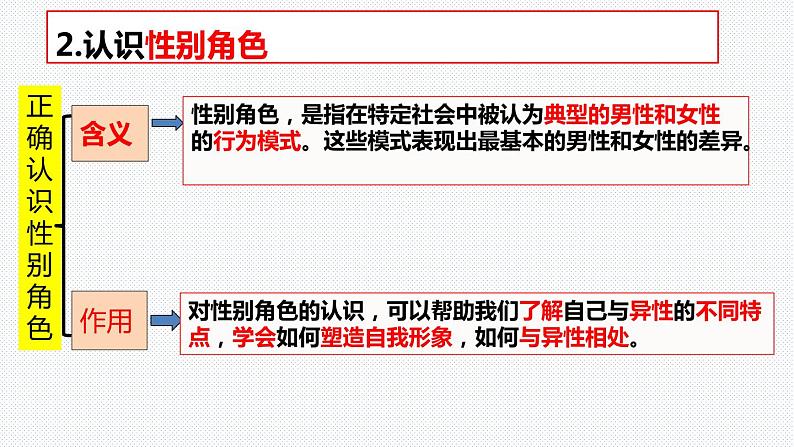 2.认识性别角色

正确认识性别角色

含义

性别角色，是指在特定社会中被认为典型的男性和女性的行为模式。这些模式表现出最基本的男性和女性的差异。

作用

对性别角色的认识，可以帮助我们了解自己与异性的不同特点，学会如何塑造自我形象，如何与异性相处。